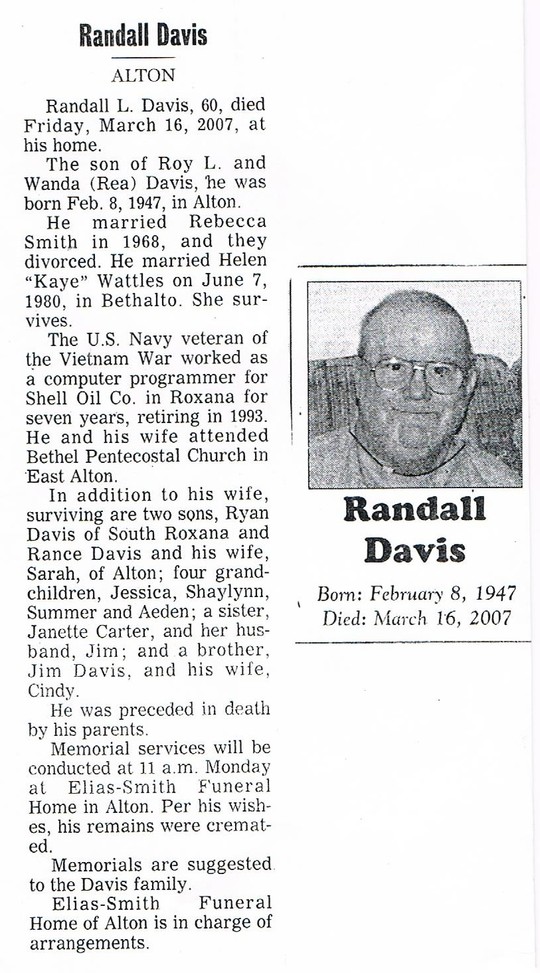 Randall Davis

ALTON

Randall L. Davis, 60, died Friday, March 16, 2007, at his home.

The son of Roy L. and Wanda (Rea) Davis, he was born Feb. 8, 1947, in Alton.

He married Rebecca Smith in 1968, and they divorced. He married Helen "Kaye" Wattles on June 7, 1980, in Bethalto. She survives.

The U.S. Navy veteran of the Vietnam War worked as a computer programmer for Shell Oil Co. in Roxana for seven years, retiring in 1993. He and his wife attended Bethel Pentecostal Church in East Alton.

In addition to his wife, surviving are two sons, Ryan Davis of South Roxana and Rance Davis and his wife, Sarah, of Alton; four grandchildren, Jessica, Shaylynn, Summer and Aeden; a sister, Janette Carter, and her husband, Jim; and a brother, Jim Davis, and his wife, Cindy.

He was preceded in death by his parents.

Memorial services will be conducted at 11 a.m. Monday at Elias-Smith Funeral Home in Alton. Per his wishes, his remains were cremated.

Memorials are suggested to the Davis family.

Elias-Smith Funeral Home of Alton is in charge of arrangements.

Randall Davis

Born: February 8, 1947
Died: March 16, 2007